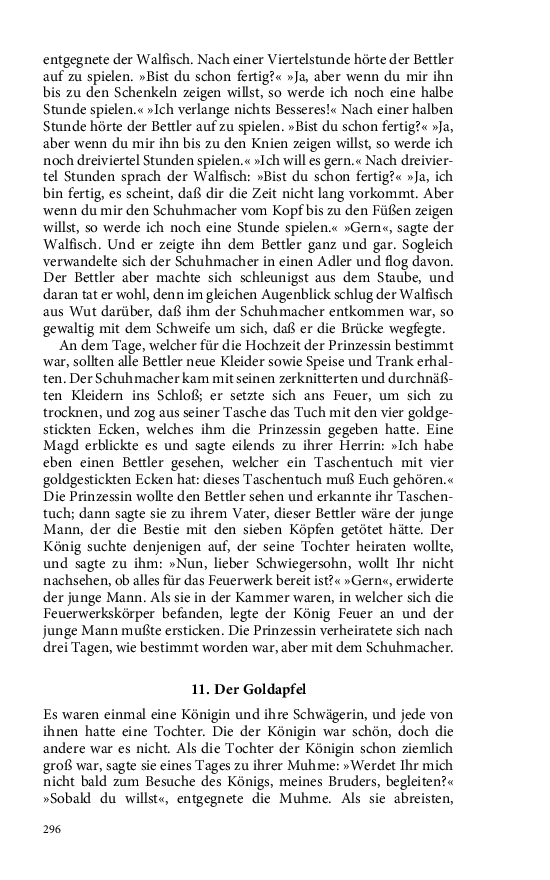 entgegnete der Walfisch. Nach einer Viertelstunde hörte der Bettler auf zu spielen. »Bist du schon fertig?« »Ja, aber wenn du mir ihn bis zu den Schenkeln zeigen willst, so werde ich noch eine halbe Stunde spielen.« »Ich verlange nichts Besseres!« Nach einer halben Stunde hörte der Bettler auf zu spielen. »Bist du schon fertig?« »Ja, aber wenn du mir ihn bis zu den Knien zeigen willst, so werde ich noch dreiviertel Stunden spielen.« »Ich will es gern.« Nach dreiviertel Stunden sprach der Walfisch: »Bist du schon fertig?« »Ja, ich bin fertig, es scheint, daß dir die Zeit nicht lang vorkommt. Aber wenn du mir den Schuhmacher vom Kopf bis zu den Füßen zeigen willst, so werde ich noch eine Stunde spielen.« »Gern«, sagte der Walfisch. Und er zeigte ihn dem Bettler ganz und gar. Sogleich verwandelte sich der Schuhmacher in einen Adler und flog davon. Der Bettler aber machte sich schleunigst aus dem Staube, und daran tat er wohl, denn im gleichen Augenblick schlug der Walfisch aus Wut darüber, daß ihm der Schuhmacher entkommen war, so gewaltig mit dem Schweife um sich, daß er die Brücke wegfegte.

An dem Tage, welcher für die Hochzeit der Prinzessin bestimmt war, sollten alle Bettler neue Kleider sowie Speise und Trank erhalten. Der Schuhmacher kam mit seinen zerknitterten und durchnäßten Kleidern ins Schloß; er setzte sich ans Feuer, um sich zu trocknen, und zog aus seiner Tasche das Tuch mit den vier goldgestickten Ecken, welches ihm die Prinzessin gegeben hatte. Eine Magd erblickte es und sagte eilends zu ihrer Herrin: »Ich habe eben einen Bettler gesehen, welcher ein Taschentuch mit vier goldgestickten Ecken hat: dieses Taschentuch muß Euch gehören.« Die Prinzessin wollte den Bettler sehen und erkannte ihr Taschentuch; dann sagte sie zu ihrem Vater, dieser Bettler wäre der junge Mann, der die Bestie mit den sieben Köpfen getötet hätte. Der König suchte denjenigen auf, der seine Tochter heiraten wollte, und sagte zu ihm: »Nun, lieber Schwiegersohn, wollt Ihr nicht nachsehen, ob alles für das Feuerwerk bereit ist?« »Gern«, erwiderte der junge Mann. Als sie in der Kammer waren, in welcher sich die Feuerwerkskörper befanden, legte der König Feuer an und der junge Mann mußte ersticken. Die Prinzessin verheiratete sich nach drei Tagen, wie bestimmt worden war, aber mit dem Schuhmacher.

11. Der Goldapfel

Es waren einmal eine Königin und ihre Schwägerin, und jede von ihnen hatte eine Tochter. Die der Königin war schön, doch die andere war es nicht. Als die Tochter der Königin schon ziemlich groß war, sagte sie eines Tages zu ihrer Muhme: »Werdet Ihr mich nicht bald zum Besuche des Königs, meines Bruders, begleiten?« »Sobald du willst«, entgegnete die Muhme. Als sie abreisten,

296